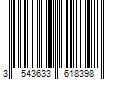 3 543633 618398